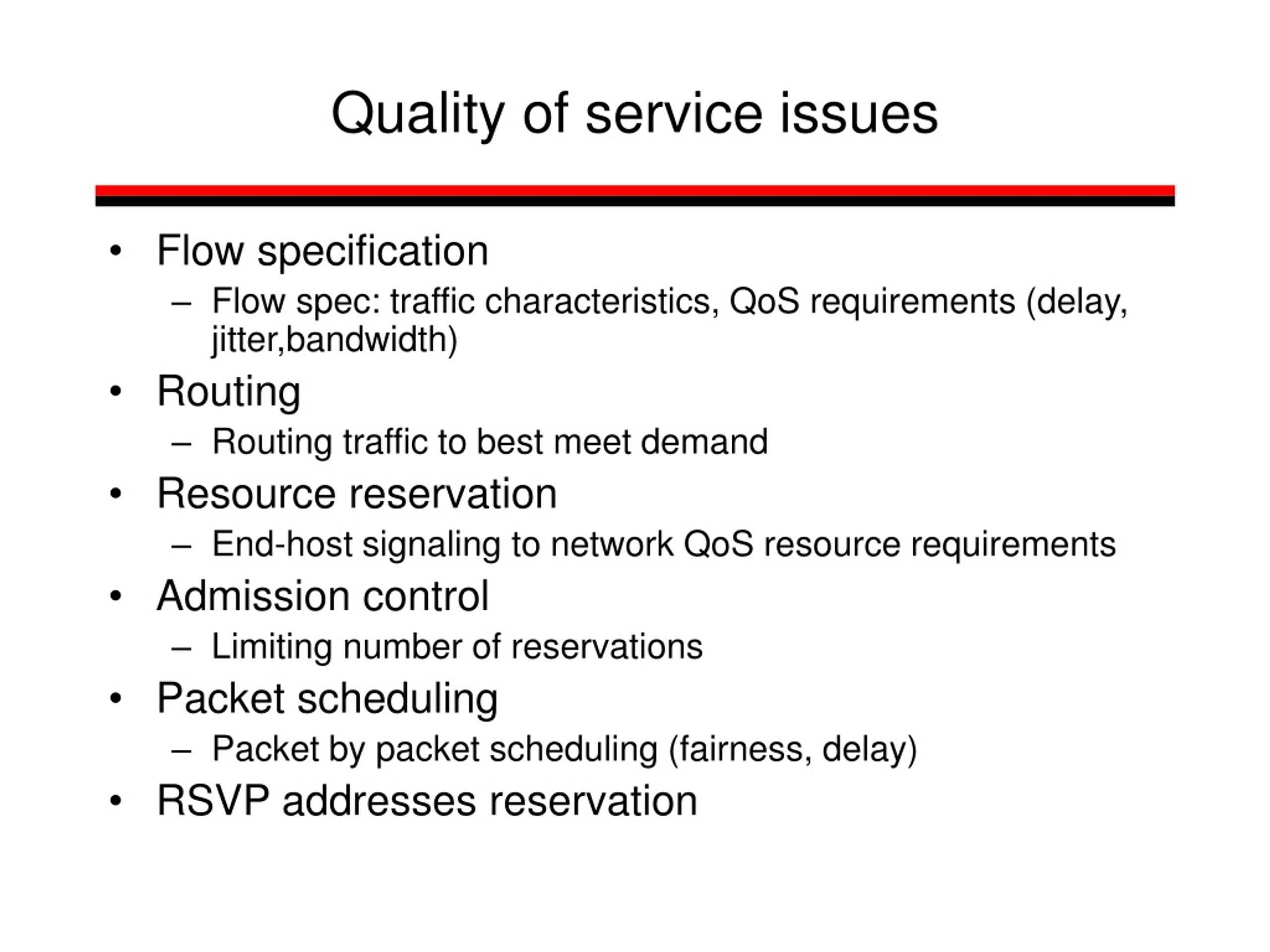 Quality of service issues

• Flow specification
  – Flow spec: traffic characteristics, QoS requirements (delay, jitter,bandwidth)
• Routing
  – Routing traffic to best meet demand
• Resource reservation
  – End-host signaling to network QoS resource requirements
• Admission control
  – Limiting number of reservations
• Packet scheduling
  – Packet by packet scheduling (fairness, delay)
• RSVP addresses reservation